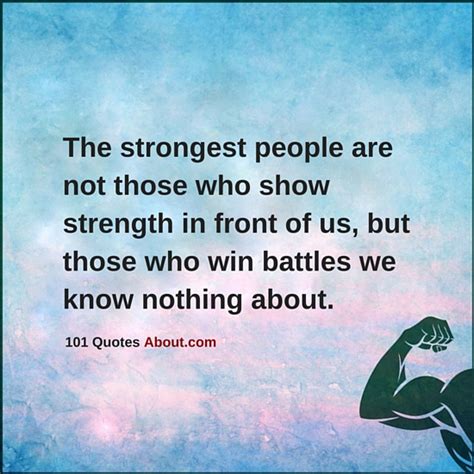 The strongest people are not those who show strength in front of us, but those who win battles we know nothing about.

101 Quotes About.com